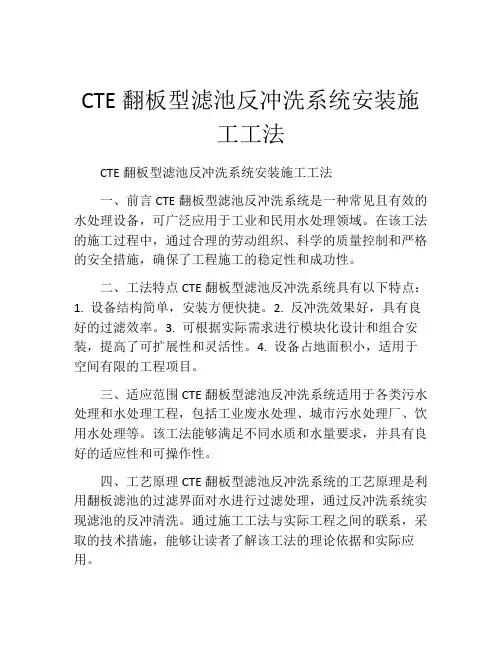 CTE 翻板型滤池反冲洗系统安装施工工法

CTE 翻板型滤池反冲洗系统安装施工工法

一、前言 CTE 翻板型滤池反冲洗系统是一种常见且有效的水处理设备，可广泛应用于工业和民用水处理领域。在该工法的施工过程中，通过合理的劳动组织、科学的质量控制和严格的安全措施，确保了工程施工的稳定性和成功性。

二、工法特点 CTE 翻板型滤池反冲洗系统具有以下特点：1. 设备结构简单，安装方便快捷。2. 反冲洗效果好，具有良好的过滤效率。3. 可根据实际需求进行模块化设计和组合安装，提高了可扩展性和灵活性。4. 设备占地面积小，适用于空间有限的工程项目。

三、适应范围 CTE 翻板型滤池反冲洗系统适用于各类污水处理和水处理工程，包括工业废水处理、城市污水处理厂、饮用水处理等。该工法能够满足不同水质和水量要求，并具有良好的适应性和可操作性。

四、工艺原理 CTE 翻板型滤池反冲洗系统的工艺原理是利用翻板滤池的过滤界面对水进行过滤处理，通过反冲洗系统实现滤池的反冲清洗。通过施工工法与实际工程之间的联系，采取的技术措施，能够让读者了解该工法的理论依据和实际应用。